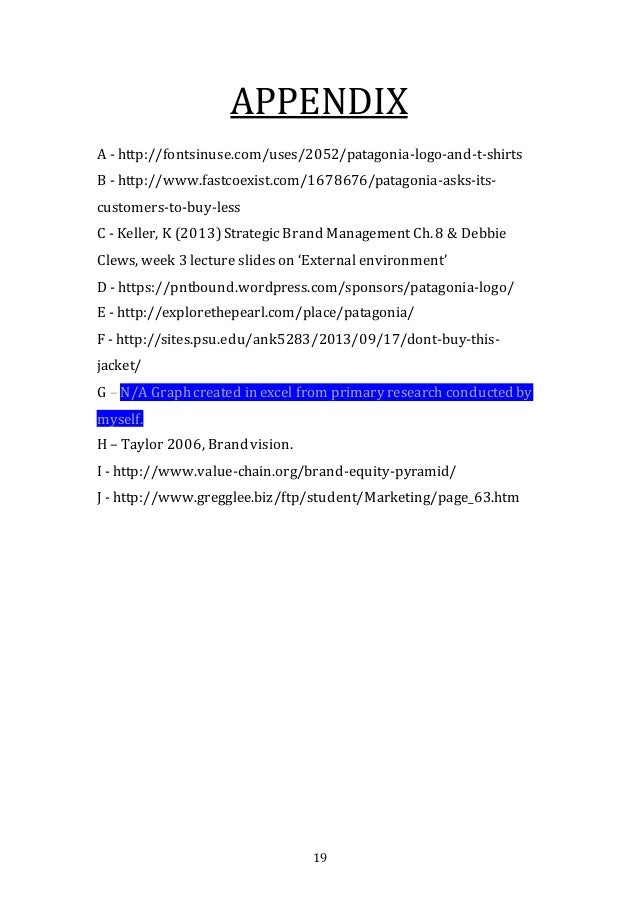 APPENDIX

A - http://fontsinuse.com/uses/2052/patagonia-logo-and-t-shirts
B - http://www.fastcoexist.com/1678676/patagonia-asks-its-customers-to-buy-less
C - Keller, K (2013) Strategic Brand Management Ch. 8 & Debbie Clews, week 3 lecture slides on 'External environment'
D - https://pntbound.wordpress.com/sponsors/patagonia-logo/
E - http://explorethepearl.com/place/patagonia/
F - http://sites.psu.edu/ank5283/2013/09/17/dont-buy-this-jacket/
G – N/A Graph created in excel from primary research conducted by myself.
H – Taylor 2006, Brand vision.
I - http://www.value-chain.org/brand-equity-pyramid/
J - http://www.gregglee.biz/ftp/student/Marketing/page_63.htm

19